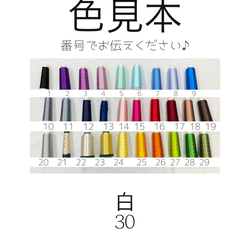 色見本

番号でお伝えください♪

1 2 3 4 5 6 7 8 9

10 11 12 13 14 15 16 17 18 19

20 21 22 23 24 25 26 27 28 29

白
30